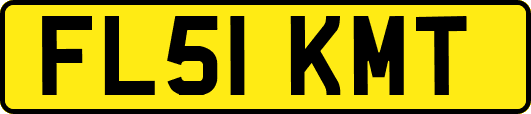 FL51 KMT